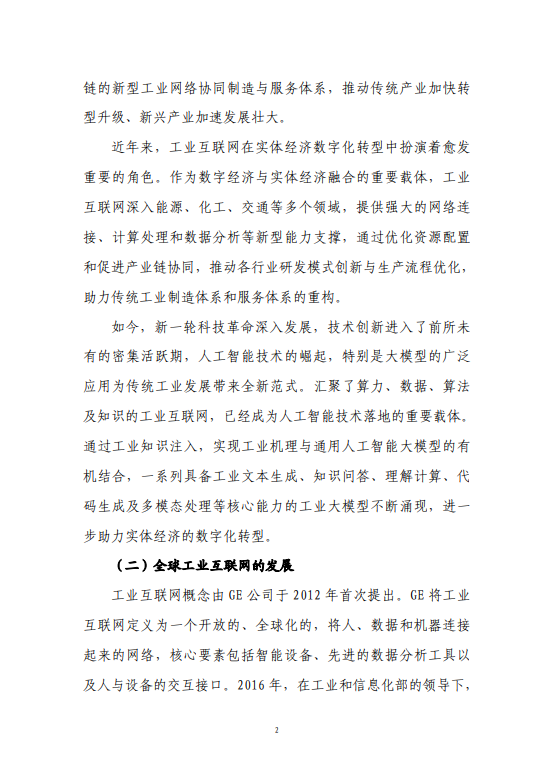 链的新型工业网络协同制造与服务体系，推动传统产业加快转型升级、新兴产业加速发展壮大。

近年来，工业互联网在实体经济数字化转型中扮演着愈发重要的角色。作为数字经济与实体经济融合的重要载体，工业互联网深入能源、化工、交通等多个领域，提供强大的网络连接、计算处理和数据分析等新型能力支撑，通过优化资源配置和促进产业链协同，推动各行业研发模式创新与生产流程优化，助力传统工业制造体系和服务体系的重构。

如今，新一轮科技革命深入发展，技术创新进入了前所未有的密集活跃期，人工智能技术的崛起，特别是大模型的广泛应用为传统工业发展带来全新范式。汇聚了算力、数据、算法及知识的工业互联网，已经成为人工智能技术落地的重要载体。通过工业知识注入，实现工业机理与通用人工智能大模型的有机结合，一系列具备工业文本生成、知识问答、理解计算、代码生成及多模态处理等核心能力的工业大模型不断涌现，进一步助力实体经济的数字化转型。

（二）全球工业互联网的发展

工业互联网概念由 GE 公司于 2012 年首次提出。GE 将工业互联网定义为一个开放的、全球化的，将人、数据和机器连接起来的网络，核心要素包括智能设备、先进的数据分析工具以及人与设备的交互接口。2016 年，在工业和信息化部的领导下，

2